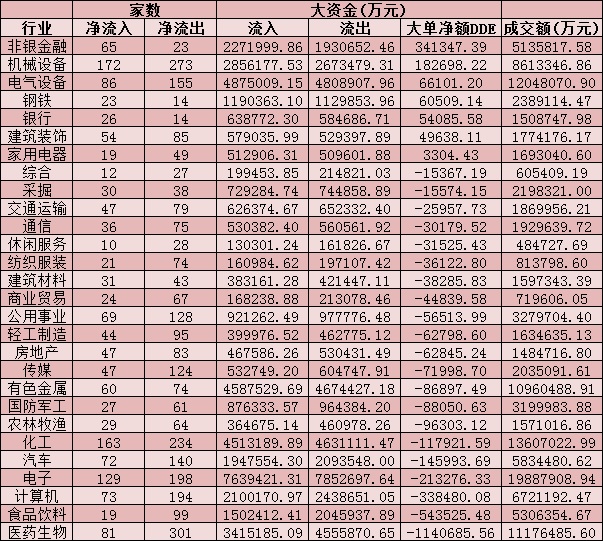 |  | 家数 |  | 大资金(万元) |  |  |  |
|---|---|---|---|---|---|---|
| 行业 | 净流入 | 净流出 | 流入 | 流出 | 大单净额DDE | 成交额(万元) |
| 非银金融 | 65 | 23 | 2271999.86 | 1930652.46 | 341347.39 | 5135817.58 |
| 机械设备 | 172 | 273 | 2856177.53 | 2673479.31 | 182698.22 | 8613346.86 |
| 电气设备 | 86 | 155 | 4875009.15 | 4808907.96 | 66101.20 | 12048070.90 |
| 钢铁 | 23 | 14 | 1190363.10 | 1129853.96 | 60509.14 | 2389114.47 |
| 银行 | 26 | 14 | 638772.30 | 584686.71 | 54085.58 | 1508747.98 |
| 建筑装饰 | 54 | 85 | 579035.99 | 529397.89 | 49638.11 | 1774176.17 |
| 家用电器 | 19 | 49 | 512906.31 | 509601.88 | 3304.43 | 1693040.60 |
| 综合 | 12 | 27 | 199453.85 | 214821.03 | -15367.19 | 605409.19 |
| 采掘 | 30 | 38 | 729284.74 | 744858.89 | -15574.15 | 2198321.00 |
| 交通运输 | 47 | 79 | 626374.67 | 652332.40 | -25957.73 | 1869956.21 |
| 通信 | 36 | 75 | 530382.40 | 560561.92 | -30179.52 | 1929639.72 |
| 休闲服务 | 10 | 28 | 130301.24 | 161826.67 | -31525.43 | 484727.69 |
| 纺织服装 | 21 | 74 | 160984.62 | 197107.42 | -36122.80 | 813798.60 |
| 建筑材料 | 31 | 43 | 383161.28 | 421447.11 | -38285.83 | 1597343.39 |
| 商业贸易 | 24 | 67 | 168238.88 | 213078.46 | -44839.58 | 719606.05 |
| 公用事业 | 69 | 128 | 921262.49 | 977776.48 | -56513.99 | 3279704.40 |
| 轻工制造 | 44 | 95 | 399976.52 | 462775.12 | -62798.60 | 1634635.13 |
| 房地产 | 47 | 83 | 467586.26 | 530431.49 | -62845.24 | 1484716.80 |
| 传媒 | 47 | 124 | 532749.20 | 604747.91 | -71998.70 | 2035091.61 |
| 有色金属 | 60 | 74 | 4587529.69 | 4674427.18 | -86897.49 | 10960488.91 |
| 国防军工 | 27 | 61 | 876333.57 | 964384.20 | -88050.63 | 3199983.88 |
| 农林牧渔 | 29 | 64 | 364675.14 | 460978.26 | -96303.12 | 1571016.86 |
| 化工 | 163 | 234 | 4513189.89 | 4631111.47 | -117921.59 | 13607022.99 |
| 汽车 | 72 | 140 | 1947554.30 | 2093548.00 | -145993.69 | 5834480.62 |
| 电子 | 129 | 198 | 7639421.31 | 7852697.64 | -213276.33 | 19887908.94 |
| 计算机 | 73 | 194 | 2100170.97 | 2438651.05 | -338480.08 | 6721192.47 |
| 食品饮料 | 19 | 99 | 1502412.41 | 2045937.89 | -543525.48 | 5306354.67 |
| 医药生物 | 81 | 301 | 3415185.09 | 4555870.65 | -1140685.56 | 11176485.60 |